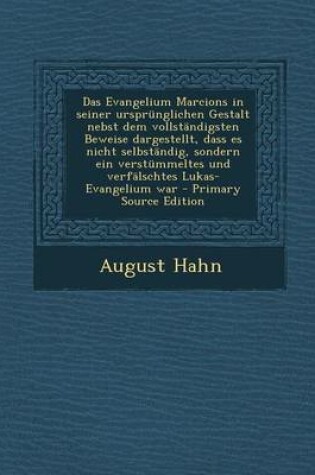 Das Evangelium Marcions in seiner ursprünglichen Gestalt nebst dem vollständigsten Beweise dargestellt, dass es nicht selbständig, sondern ein verstümmeltes und verfälschtes Lukas-Evangelium war - Primary Source Edition

August Hahn